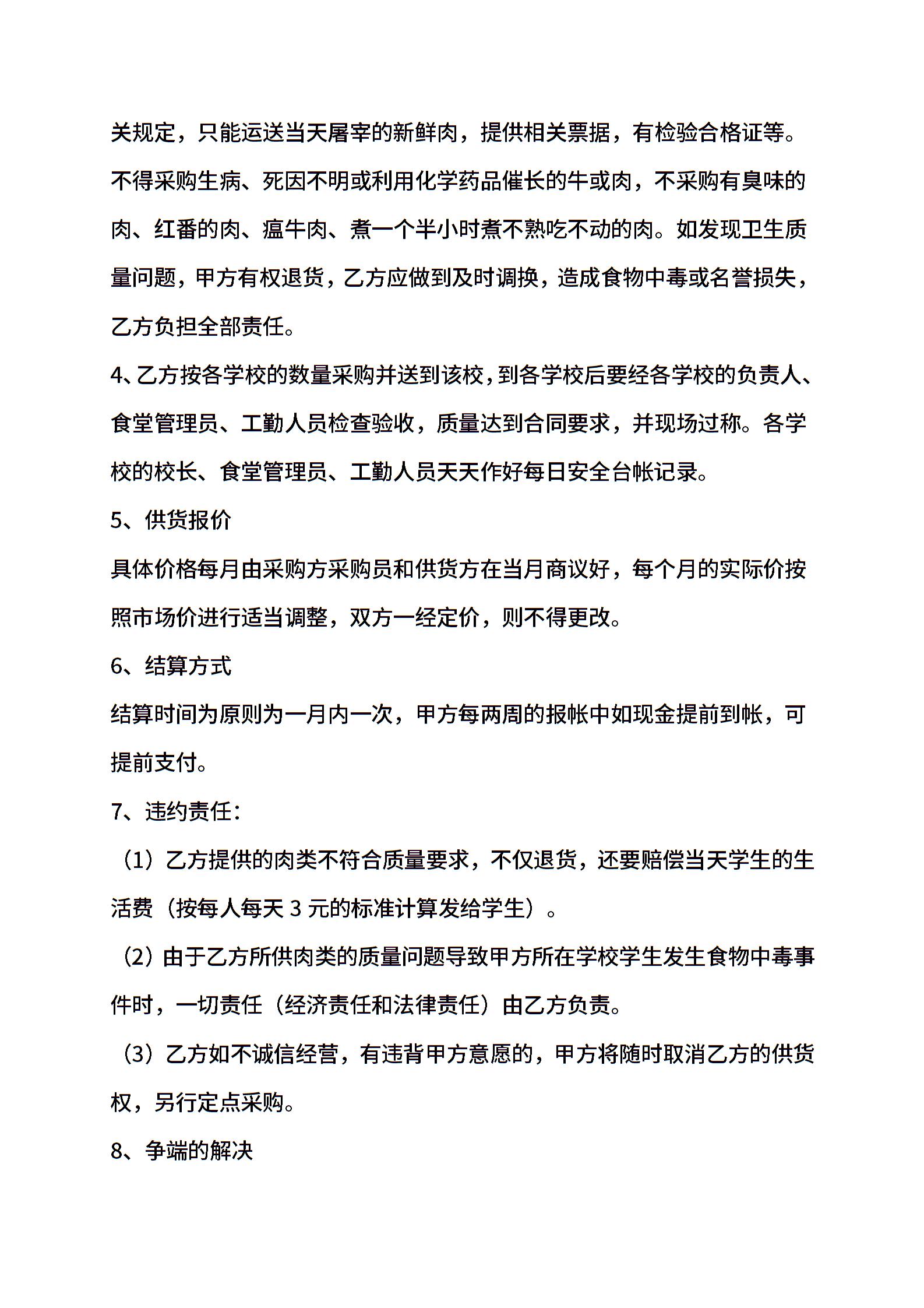 关规定，只能运送当天屠宰的新鲜肉，提供相关票据，有检验合格证等。不得采购生病、死因不明或利用化学药品催长的牛或肉，不采购有臭味的肉、红番的肉、瘟牛肉、煮一个半小时煮不熟吃不动的肉。如发现卫生质量问题，甲方有权退货，乙方应做到及时调换，造成食物中毒或名誉损失，乙方负担全部责任。

4、乙方按各学校的数量采购并送到该校，到各学校后要经各学校的负责人、食堂管理员、工勤人员检查验收，质量达到合同要求，并现场过称。各学校的校长、食堂管理员、工勤人员天天作好每日安全台帐记录。

5、供货报价

具体价格每月由采购方采购员和供货方在当月商议好，每个月的实际价按照市场价进行适当调整，双方一经定价，则不得更改。

6、结算方式

结算时间为原则为一月内一次，甲方每两周的报帐中如现金提前到帐，可提前支付。

7、违约责任：

（1）乙方提供的肉类不符合质量要求，不仅退货，还要赔偿当天学生的生活费（按每人每天 3 元的标准计算发给学生）。

（2）由于乙方所供肉类的质量问题导致甲方所在学校学生发生食物中毒事件时，一切责任（经济责任和法律责任）由乙方负责。

（3）乙方如不诚信经营，有违背甲方意愿的，甲方将随时取消乙方的供货权，另行定点采购。

8、争端的解决